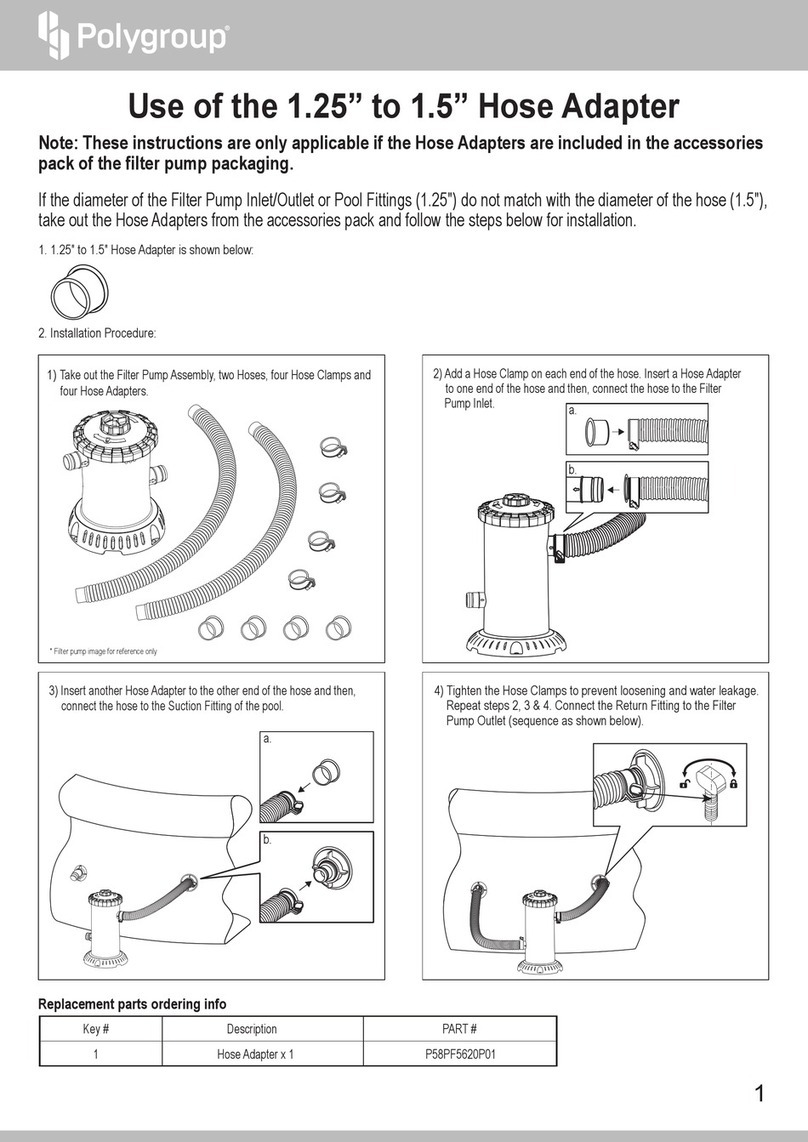 Polygroup®

Use of the 1.25” to 1.5” Hose Adapter

Note: These instructions are only applicable if the Hose Adapters are included in the accessories pack of the filter pump packaging.

If the diameter of the Filter Pump Inlet/Outlet or Pool Fittings (1.25") do not match with the diameter of the hose (1.5"), take out the Hose Adapters from the accessories pack and follow the steps below for installation.

1. 1.25" to 1.5" Hose Adapter is shown below:

2. Installation Procedure:

1) Take out the Filter Pump Assembly, two Hoses, four Hose Clamps and four Hose Adapters.

* Filter pump image for reference only

2) Add a Hose Clamp on each end of the hose. Insert a Hose Adapter to one end of the hose and then, connect the hose to the Filter Pump Inlet.

a.

b.

3) Insert another Hose Adapter to the other end of the hose and then, connect the hose to the Suction Fitting of the pool.

a.

b.

4) Tighten the Hose Clamps to prevent loosening and water leakage. Repeat steps 2, 3 & 4. Connect the Return Fitting to the Filter Pump Outlet (sequence as shown below).

Replacement parts ordering info

| Key # | Description | PART # |
|---|---|---|
| 1 | Hose Adapter x 1 | P58PF5620P01 |

1